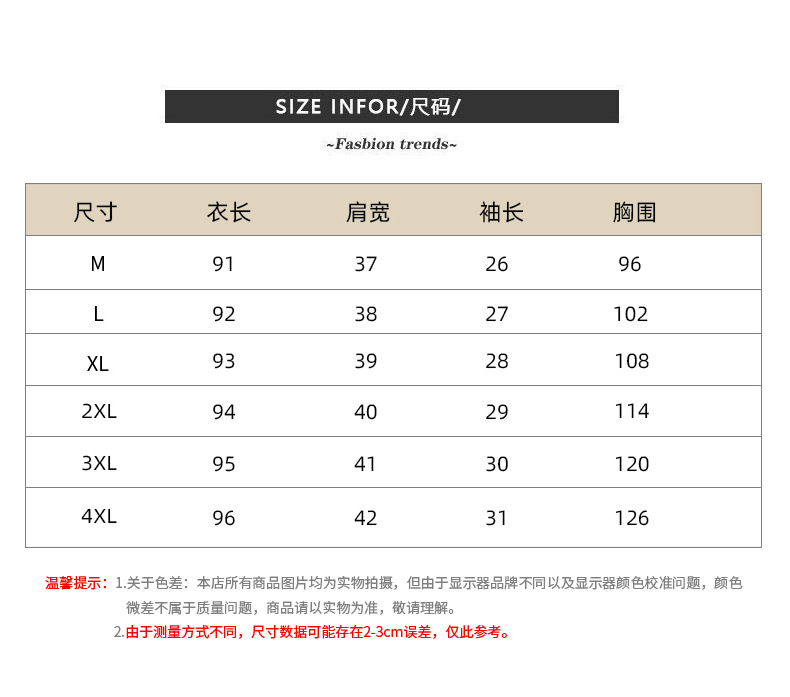 SIZE INFOR/尺码/

~Fasbion trends~

| 尺寸 | 衣长 | 肩宽 | 袖长 | 胸围 |
|---|---|---|---|---|
| M | 91 | 37 | 26 | 96 |
| L | 92 | 38 | 27 | 102 |
| XL | 93 | 39 | 28 | 108 |
| 2XL | 94 | 40 | 29 | 114 |
| 3XL | 95 | 41 | 30 | 120 |
| 4XL | 96 | 42 | 31 | 126 |

温馨提示：1.关于色差：本店所有商品图片均为实物拍摄，但由于显示器品牌不同以及显示器颜色校准问题，颜色微差不属于质量问题，商品请以实物为准，敬请理解。

2.由于测量方式不同，尺寸数据可能存在2-3cm误差，仅此参考。